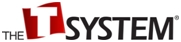 THE T SYSTEM®